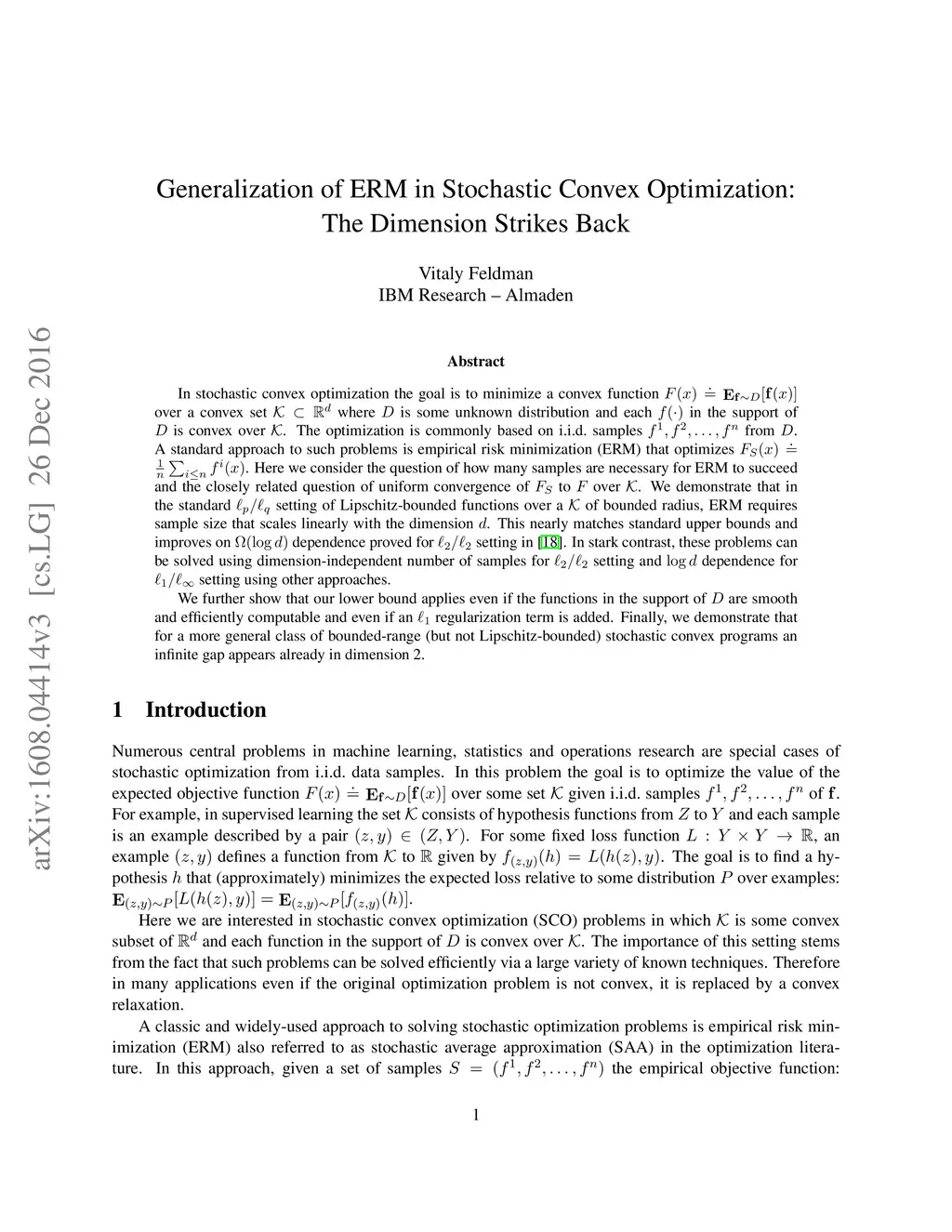 arXiv:1608.04414v3 [cs.LG] 26 Dec 2016

Generalization of ERM in Stochastic Convex Optimization: The Dimension Strikes Back

Vitaly Feldman
IBM Research – Almaden

Abstract

In stochastic convex optimization the goal is to minimize a convex function $F(x) \doteq \mathbf{E}_{\mathbf{f}\sim D}[\mathbf{f}(x)]$ over a convex set $\mathcal{K} \subset \mathbb{R}^d$ where $D$ is some unknown distribution and each $f(\cdot)$ in the support of $D$ is convex over $\mathcal{K}$. The optimization is commonly based on i.i.d. samples $f^1, f^2, \ldots, f^n$ from $D$. A standard approach to such problems is empirical risk minimization (ERM) that optimizes $F_S(x) \doteq \frac{1}{n}\sum_{i\leq n} f^i(x)$. Here we consider the question of how many samples are necessary for ERM to succeed and the closely related question of uniform convergence of $F_S$ to $F$ over $\mathcal{K}$. We demonstrate that in the standard $\ell_p/\ell_q$ setting of Lipschitz-bounded functions over a $\mathcal{K}$ of bounded radius, ERM requires sample size that scales linearly with the dimension $d$. This nearly matches standard upper bounds and improves on $\Omega(\log d)$ dependence proved for $\ell_2/\ell_2$ setting in [18]. In stark contrast, these problems can be solved using dimension-independent number of samples for $\ell_2/\ell_2$ setting and $\log d$ dependence for $\ell_1/\ell_\infty$ setting using other approaches.

We further show that our lower bound applies even if the functions in the support of $D$ are smooth and efficiently computable and even if an $\ell_1$ regularization term is added. Finally, we demonstrate that for a more general class of bounded-range (but not Lipschitz-bounded) stochastic convex programs an infinite gap appears already in dimension 2.

1 Introduction

Numerous central problems in machine learning, statistics and operations research are special cases of stochastic optimization from i.i.d. data samples. In this problem the goal is to optimize the value of the expected objective function $F(x) \doteq \mathbf{E}_{\mathbf{f}\sim D}[\mathbf{f}(x)]$ over some set $\mathcal{K}$ given i.i.d. samples $f^1, f^2, \ldots, f^n$ of $\mathbf{f}$. For example, in supervised learning the set $\mathcal{K}$ consists of hypothesis functions from $Z$ to $Y$ and each sample is an example described by a pair $(z, y) \in (Z, Y)$. For some fixed loss function $L : Y \times Y \to \mathbb{R}$, an example $(z, y)$ defines a function from $\mathcal{K}$ to $\mathbb{R}$ given by $f_{(z,y)}(h) = L(h(z), y)$. The goal is to find a hypothesis $h$ that (approximately) minimizes the expected loss relative to some distribution $P$ over examples: $\mathbf{E}_{(z,y)\sim P}[L(h(z), y)] = \mathbf{E}_{(z,y)\sim P}[f_{(z,y)}(h)]$.

Here we are interested in stochastic convex optimization (SCO) problems in which $\mathcal{K}$ is some convex subset of $\mathbb{R}^d$ and each function in the support of $D$ is convex over $\mathcal{K}$. The importance of this setting stems from the fact that such problems can be solved efficiently via a large variety of known techniques. Therefore in many applications even if the original optimization problem is not convex, it is replaced by a convex relaxation.

A classic and widely-used approach to solving stochastic optimization problems is empirical risk minimization (ERM) also referred to as stochastic average approximation (SAA) in the optimization literature. In this approach, given a set of samples $S = (f^1, f^2, \ldots, f^n)$ the empirical objective function:

1